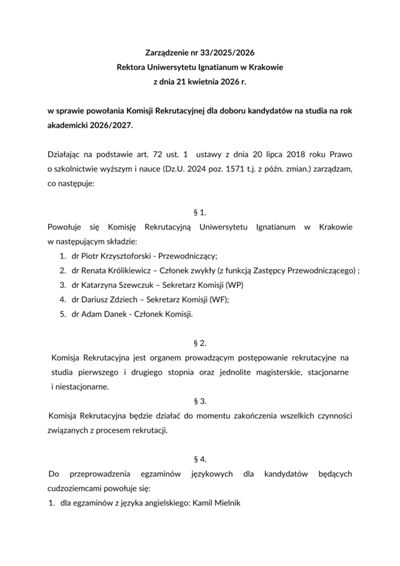 Zarządzenie nr 33/2025/2026
Rektora Uniwersytetu Ignatianum w Krakowie
z dnia 21 kwietnia 2026 r.

w sprawie powołania Komisji Rekrutacyjnej dla doboru kandydatów na studia na rok akademicki 2026/2027.

Działając na podstawie art. 72 ust. 1 ustawy z dnia 20 lipca 2018 roku Prawo o szkolnictwie wyższym i nauce (Dz.U. 2024 poz. 1571 t.j. z późn. zmian.) zarządzam, co następuje:

§ 1.
Powołuje się Komisję Rekrutacyjną Uniwersytetu Ignatianum w Krakowie w następującym składzie:
1. dr Piotr Krzysztoforski - Przewodniczący;
2. dr Renata Królikiewicz – Członek zwykły (z funkcją Zastępcy Przewodniczącego) ;
3. dr Katarzyna Szewczuk – Sekretarz Komisji (WP)
4. dr Dariusz Zdziech – Sekretarz Komisji (WF);
5. dr Adam Danek - Członek Komisji.

§ 2.
Komisja Rekrutacyjna jest organem prowadzącym postępowanie rekrutacyjne na studia pierwszego i drugiego stopnia oraz jednolite magisterskie, stacjonarne i niestacjonarne.

§ 3.
Komisja Rekrutacyjna będzie działać do momentu zakończenia wszelkich czynności związanych z procesem rekrutacji.

§ 4.
Do przeprowadzenia egzaminów językowych dla kandydatów będących cudzoziemcami powołuje się:
1. dla egzaminów z języka angielskiego: Kamil Mielnik